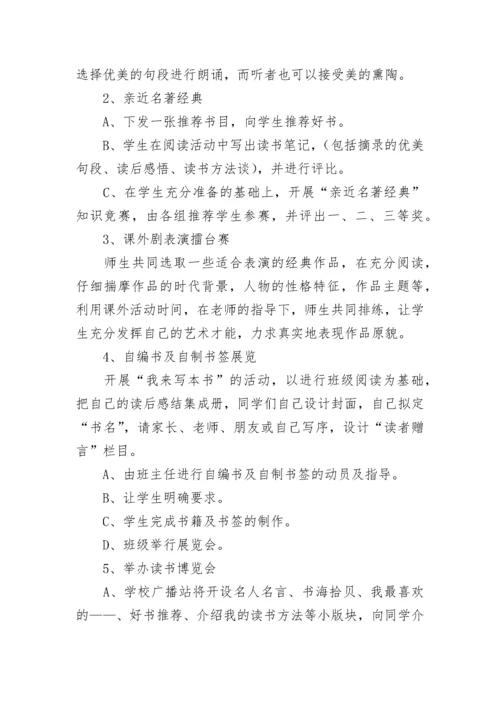 选择优美的句段进行朗诵，而听者也可以接受美的熏陶。

2、亲近名著经典

A、下发一张推荐书目，向学生推荐好书。

B、学生在阅读活动中写出读书笔记，（包括摘录的优美句段、读后感悟、读书方法谈），并进行评比。

C、在学生充分准备的基础上，开展“亲近名著经典”知识竞赛，由各组推荐学生参赛，并评出一、二、三等奖。

3、课外剧表演擂台赛

师生共同选取一些适合表演的经典作品，在充分阅读，仔细揣摩作品的时代背景，人物的性格特征，作品主题等，利用课外活动时间，在老师的指导下，师生共同排练，让学生充分发挥自己的艺术才能，力求真实地表现作品原貌。

4、自编书及自制书签展览

开展“我来写本书”的活动，以进行班级阅读为基础，把自己的读后感结集成册，同学们自己设计封面，自己拟定“书名”，请家长、老师、朋友或自己写序，设计“读者赠言”栏目。

A、由班主任进行自编书及自制书签的动员及指导。

B、让学生明确要求。

C、学生完成书籍及书签的制作。

D、班级举行展览会。

5、举办读书博览会

A、学校广播站将开设名人名言、书海拾贝、我最喜欢的——、好书推荐、介绍我的读书方法等小版块，向同学介